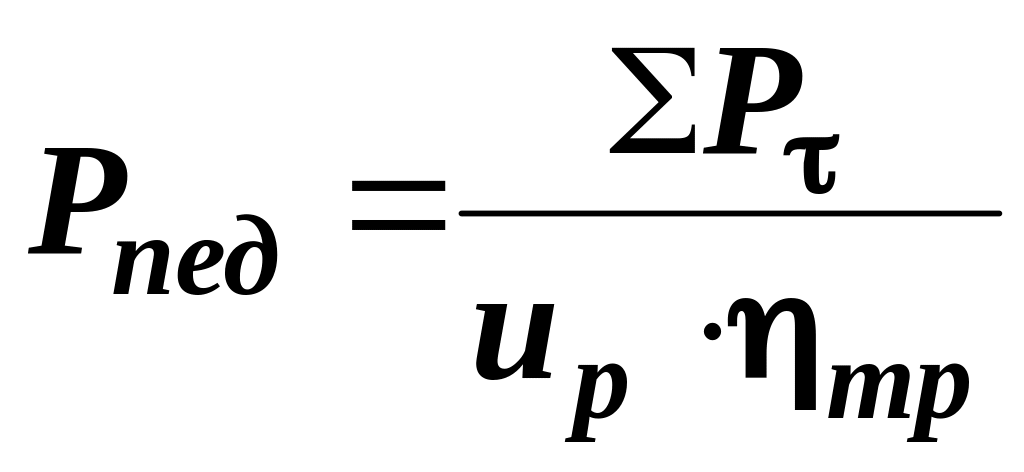 $P_{пед} = \frac{\Sigma P_{\tau}}{u_p \cdot \eta_{тр}}$